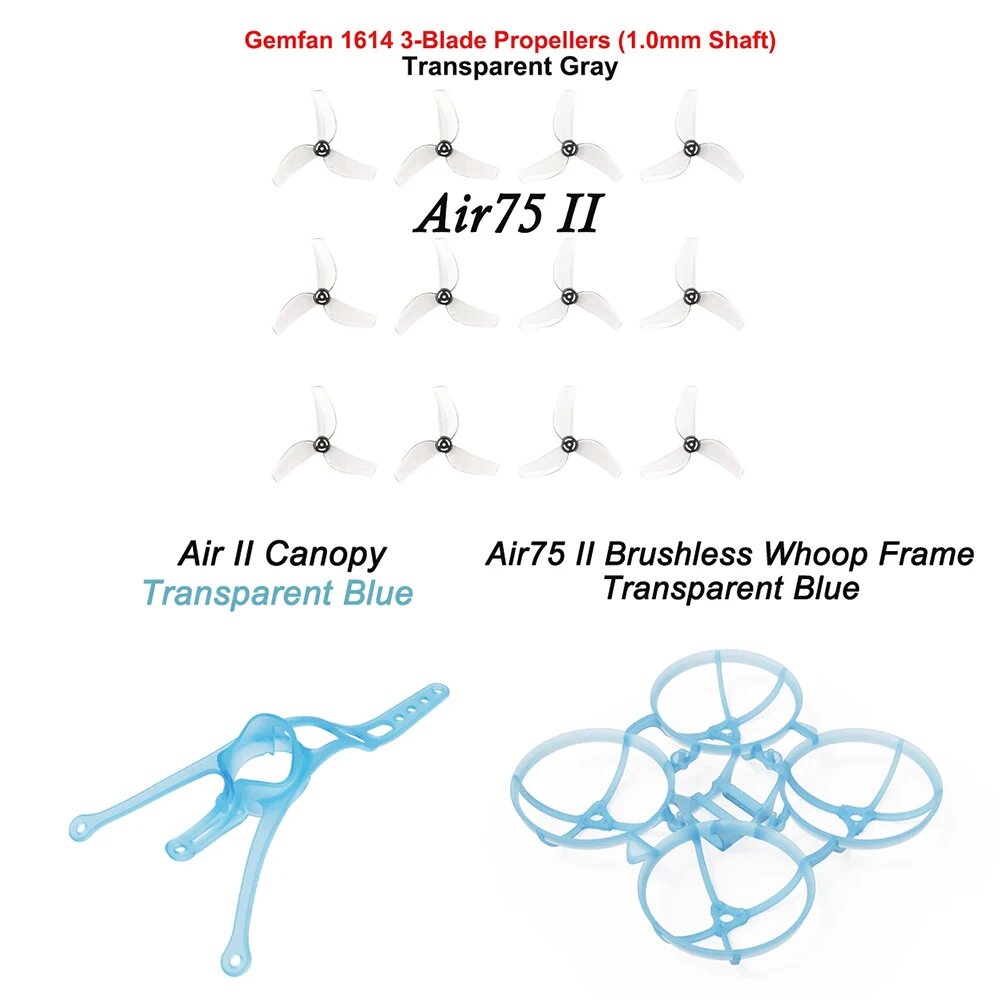 Gemfan 1614 3-Blade Propellers (1.0mm Shaft)
Transparent Gray

Air75 II

Air II Canopy
Transparent Blue

Air75 II Brushless Whoop Frame
Transparent Blue